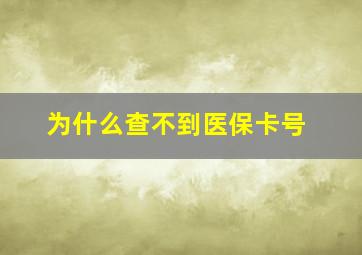 为什么查不到医保卡号